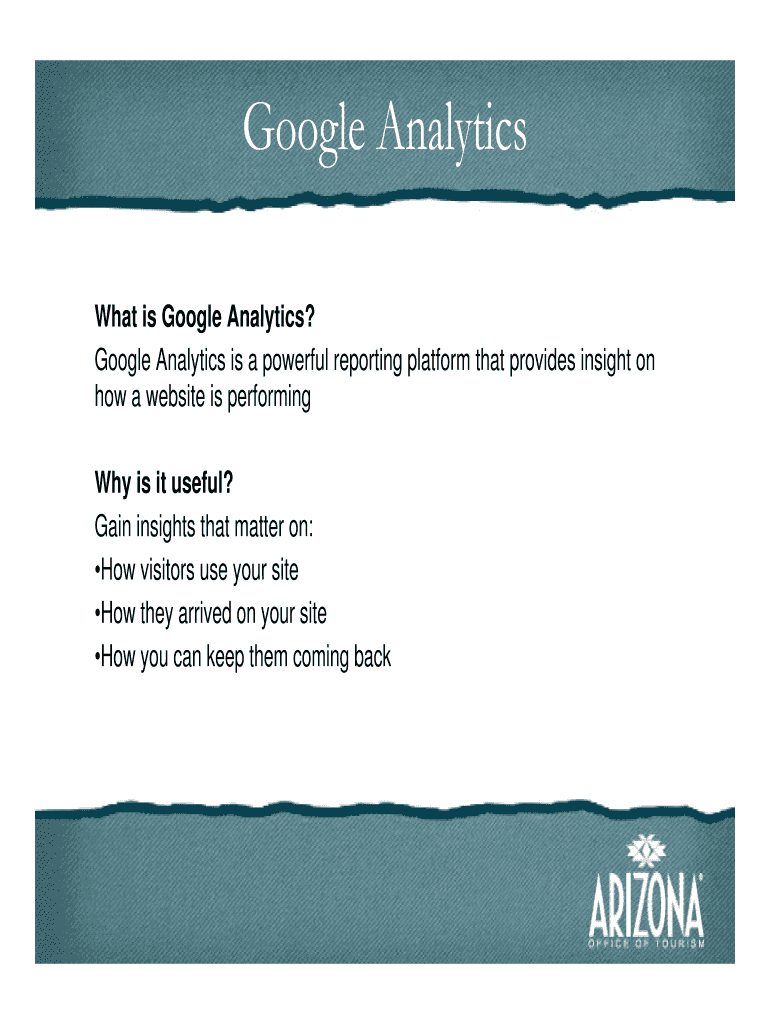 Google Analytics

What is Google Analytics?

Google Analytics is a powerful reporting platform that provides insight on how a website is performing

Why is it useful?

Gain insights that matter on:

• How visitors use your site
• How they arrived on your site
• How you can keep them coming back

ARIZONA®
OFFICE OF TOURISM